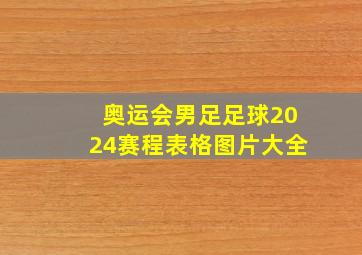 奥运会男足足球2024赛程表格图片大全